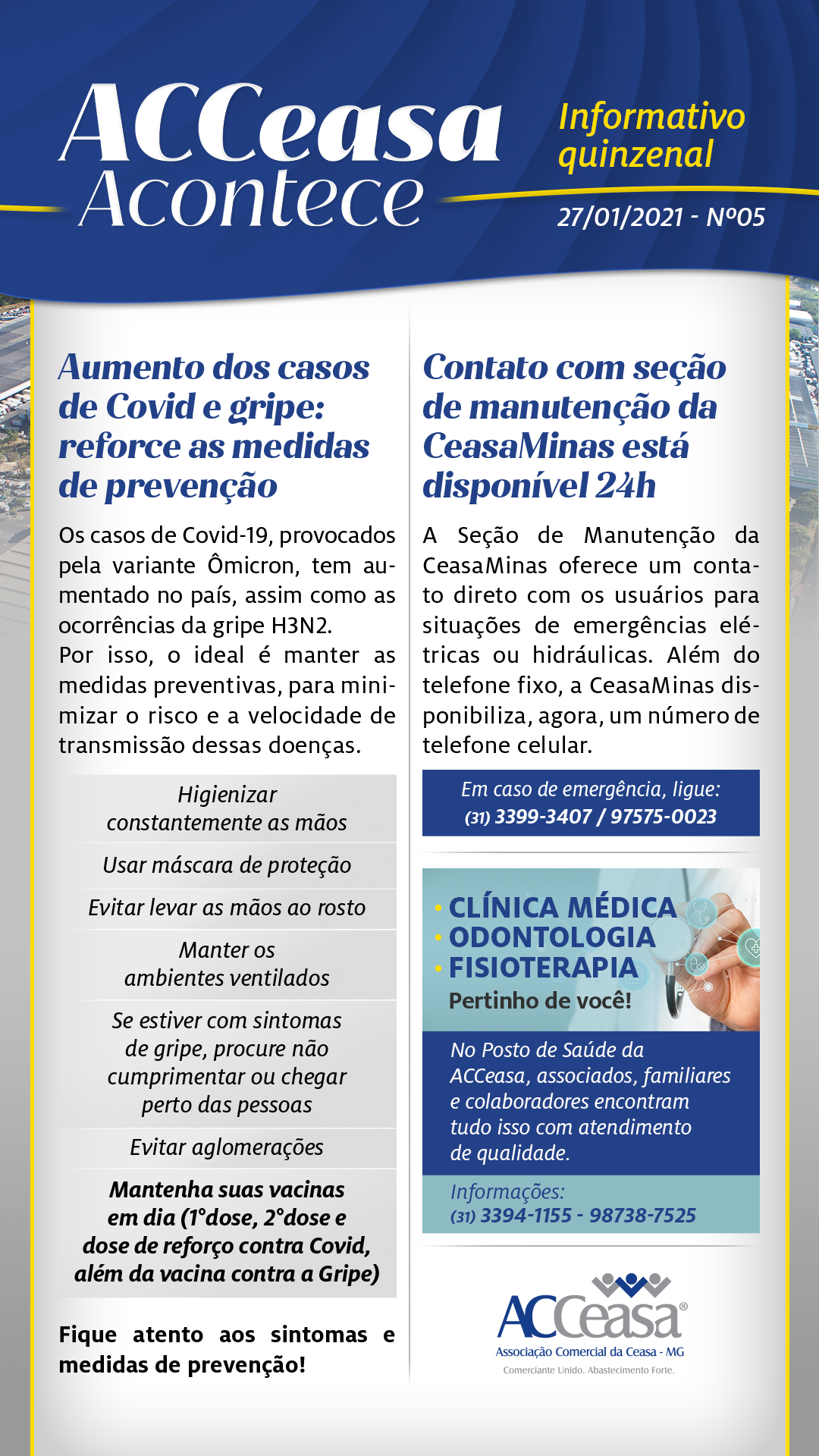 ACCeasa Acontece

Informativo quinzenal

27/01/2021 - Nº05

Aumento dos casos de Covid e gripe: reforce as medidas de prevenção

Os casos de Covid-19, provocados pela variante Ômicron, tem aumentado no país, assim como as ocorrências da gripe H3N2.
Por isso, o ideal é manter as medidas preventivas, para minimizar o risco e a velocidade de transmissão dessas doenças.

Higienizar constantemente as mãos

Usar máscara de proteção

Evitar levar as mãos ao rosto

Manter os ambientes ventilados

Se estiver com sintomas de gripe, procure não cumprimentar ou chegar perto das pessoas

Evitar aglomerações

Mantenha suas vacinas em dia (1°dose, 2°dose e dose de reforço contra Covid, além da vacina contra a Gripe)

Fique atento aos sintomas e medidas de prevenção!

Contato com seção de manutenção da CeasaMinas está disponível 24h

A Seção de Manutenção da CeasaMinas oferece um contato direto com os usuários para situações de emergências elétricas ou hidráulicas. Além do telefone fixo, a CeasaMinas disponibiliza, agora, um número de telefone celular.

Em caso de emergência, ligue:
(31) 3399-3407 / 97575-0023

• CLÍNICA MÉDICA
• ODONTOLOGIA
• FISIOTERAPIA
Pertinho de você!

No Posto de Saúde da ACCeasa, associados, familiares e colaboradores encontram tudo isso com atendimento de qualidade.

Informações:
(31) 3394-1155 - 98738-7525

ACCeasa®
Associação Comercial da Ceasa - MG
Comerciante Unido. Abastecimento Forte.